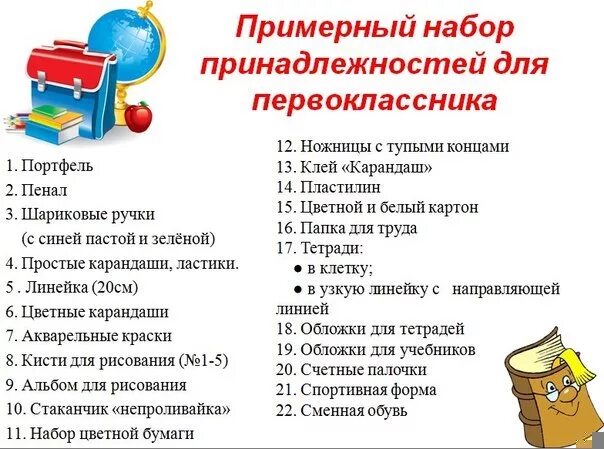 Примерный набор принадлежностей для первоклассника

1. Портфель
2. Пенал
3. Шариковые ручки
(с синей пастой и зелёной)
4. Простые карандаши, ластики.
5 . Линейка (20см)
6. Цветные карандаши
7. Акварельные краски
8. Кисти для рисования (№1-5)
9. Альбом для рисования
10. Стаканчик «непроливайка»
11. Набор цветной бумаги

12. Ножницы с тупыми концами
13. Клей «Карандаш»
14. Пластилин
15. Цветной и белый картон
16. Папка для труда
17. Тетради:
● в клетку;
● в узкую линейку с направляющей линией
18. Обложки для тетрадей
19. Обложки для учебников
20. Счетные палочки
21. Спортивная форма
22. Сменная обувь